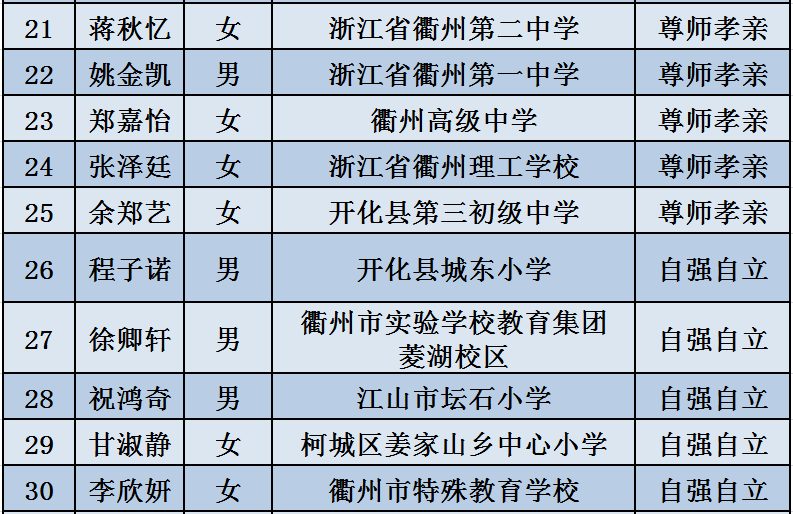 | 21 | 蒋秋忆 | 女 | 浙江省衢州第二中学 | 尊师孝亲 |
|---|---|---|---|---|
| 22 | 姚金凯 | 男 | 浙江省衢州第一中学 | 尊师孝亲 |
| 23 | 郑嘉怡 | 女 | 衢州高级中学 | 尊师孝亲 |
| 24 | 张泽廷 | 女 | 浙江省衢州理工学校 | 尊师孝亲 |
| 25 | 余郑艺 | 女 | 开化县第三初级中学 | 尊师孝亲 |
| 26 | 程子诺 | 男 | 开化县城东小学 | 自强自立 |
| 27 | 徐卿轩 | 男 | 衢州市实验学校教育集团菱湖校区 | 自强自立 |
| 28 | 祝鸿奇 | 男 | 江山市坛石小学 | 自强自立 |
| 29 | 甘淑静 | 女 | 柯城区姜家山乡中心小学 | 自强自立 |
| 30 | 李欣妍 | 女 | 衢州市特殊教育学校 | 自强自立 |